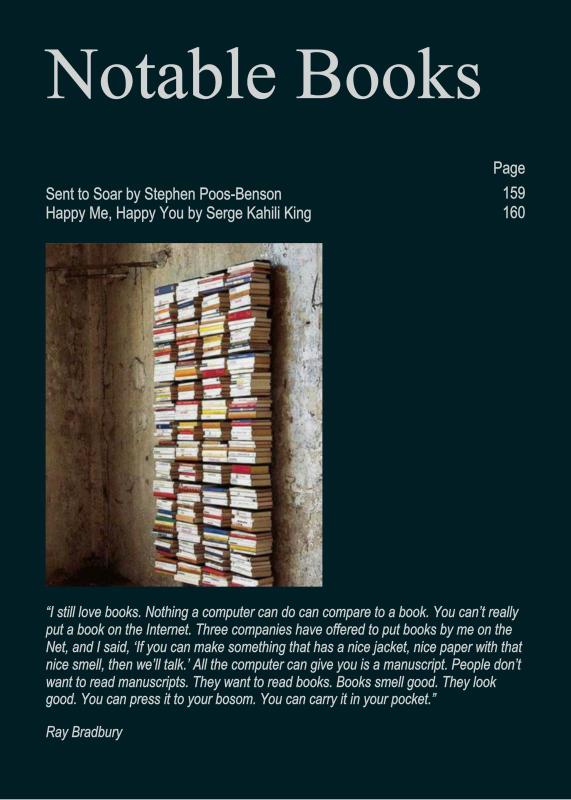 Notable Books

Page

Sent to Soar by Stephen Poos-Benson 159
Happy Me, Happy You by Serge Kahili King 160

"I still love books. Nothing a computer can do can compare to a book. You can't really put a book on the Internet. Three companies have offered to put books by me on the Net, and I said, 'If you can make something that has a nice jacket, nice paper with that nice smell, then we'll talk.' All the computer can give you is a manuscript. People don't want to read manuscripts. They want to read books. Books smell good. They look good. You can press it to your bosom. You can carry it in your pocket."

Ray Bradbury